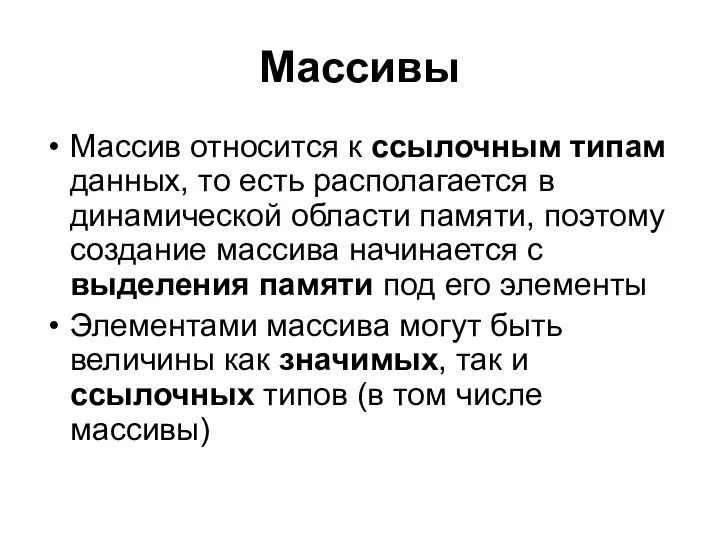 Массивы

• Массив относится к ссылочным типам данных, то есть располагается в динамической области памяти, поэтому создание массива начинается с выделения памяти под его элементы

• Элементами массива могут быть величины как значимых, так и ссылочных типов (в том числе массивы)